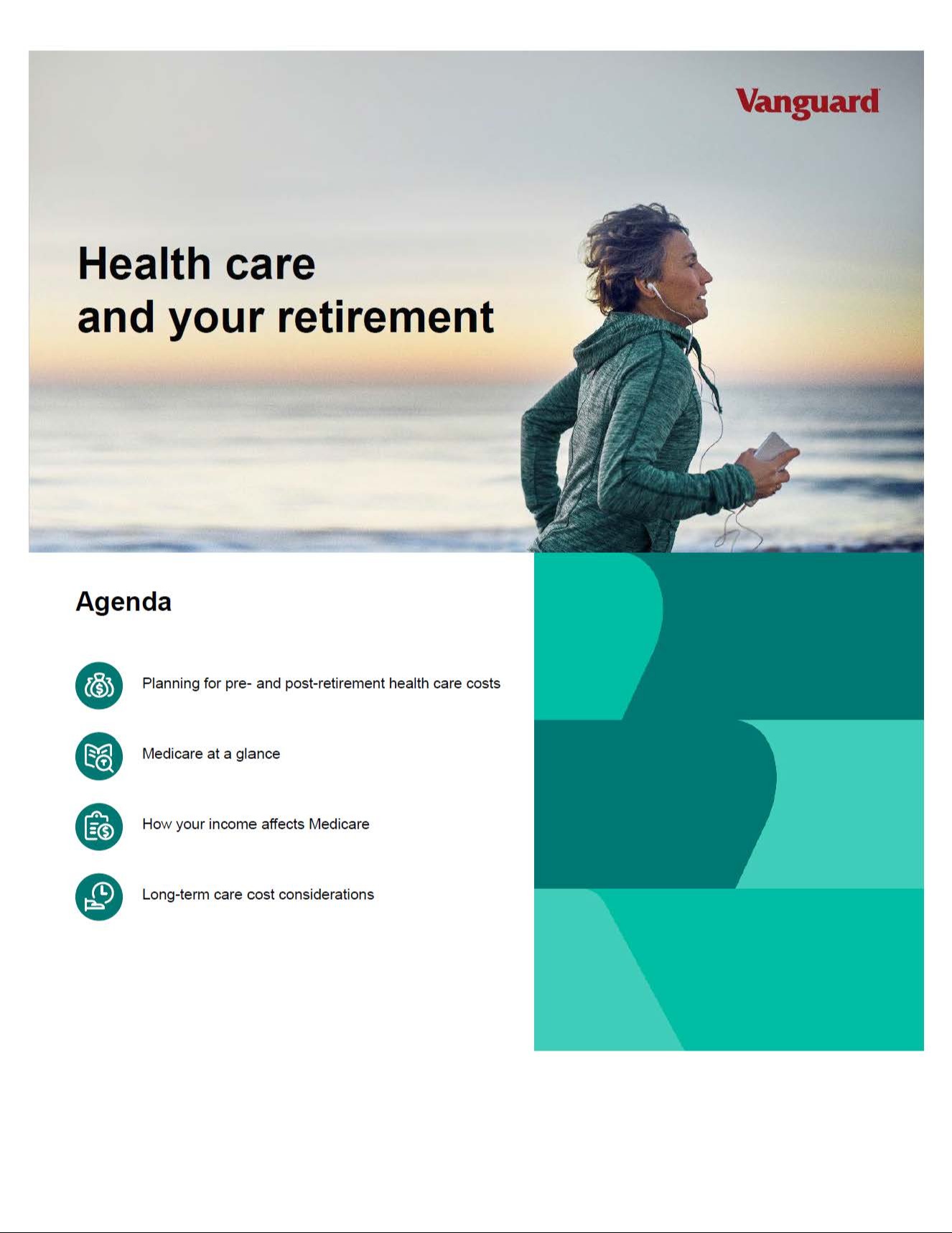 Vanguard

Health care and your retirement

Agenda

Planning for pre- and post-retirement health care costs

Medicare at a glance

How your income affects Medicare

Long-term care cost considerations